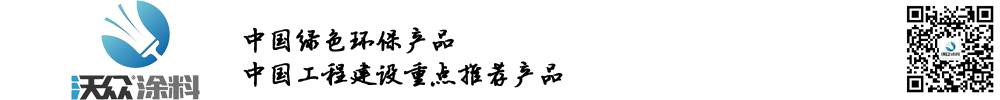 沃众涂料

中国绿色环保产品
中国工程建设重点推荐产品